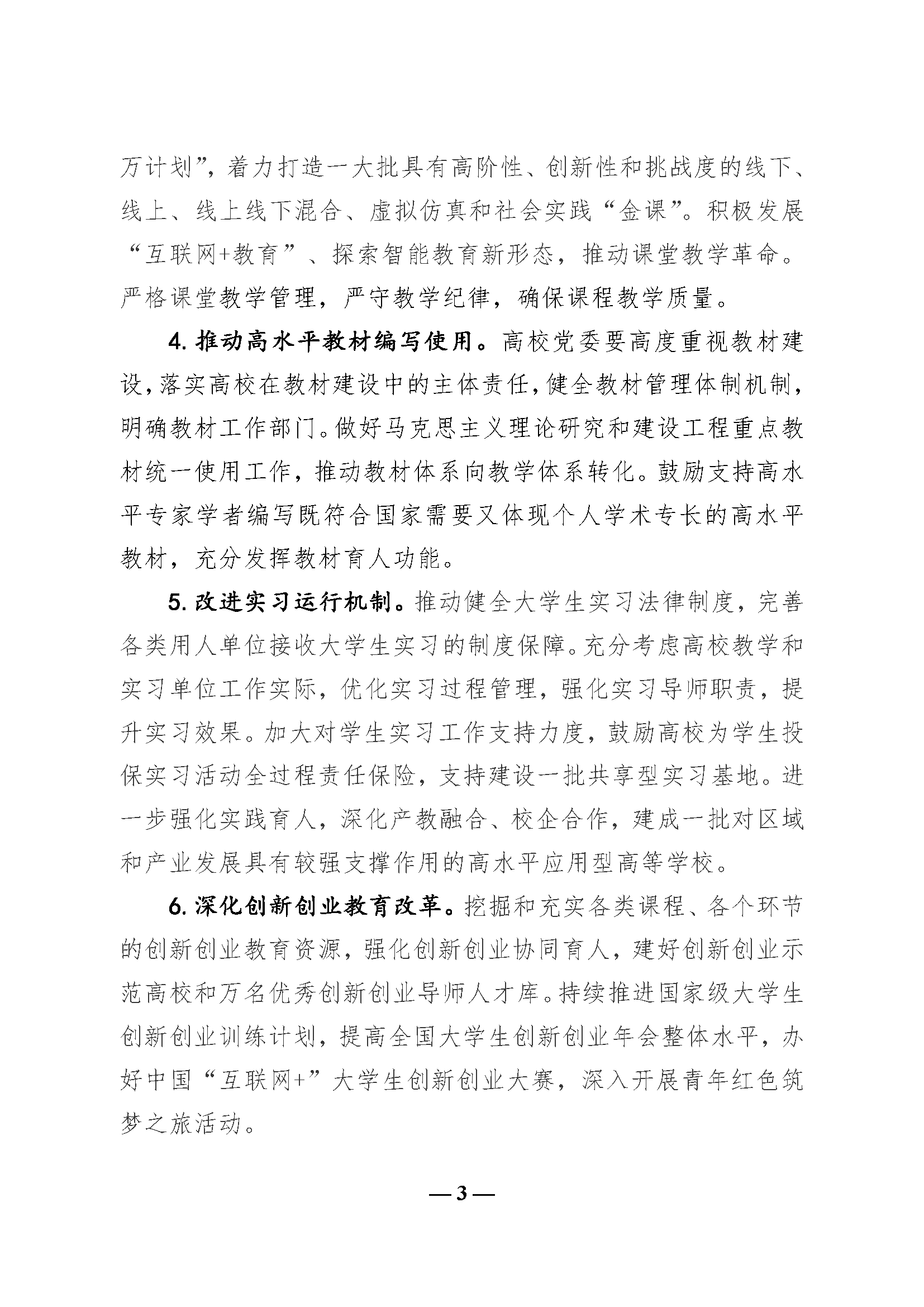 万计划”，着力打造一大批具有高阶性、创新性和挑战度的线下、线上、线上线下混合、虚拟仿真和社会实践“金课”。积极发展“互联网+教育”、探索智能教育新形态，推动课堂教学革命。严格课堂教学管理，严守教学纪律，确保课程教学质量。

4. 推动高水平教材编写使用。高校党委要高度重视教材建设，落实高校在教材建设中的主体责任，健全教材管理体制机制，明确教材工作部门。做好马克思主义理论研究和建设工程重点教材统一使用工作，推动教材体系向教学体系转化。鼓励支持高水平专家学者编写既符合国家需要又体现个人学术专长的高水平教材，充分发挥教材育人功能。

5. 改进实习运行机制。推动健全大学生实习法律制度，完善各类用人单位接收大学生实习的制度保障。充分考虑高校教学和实习单位工作实际，优化实习过程管理，强化实习导师职责，提升实习效果。加大对学生实习工作支持力度，鼓励高校为学生投保实习活动全过程责任保险，支持建设一批共享型实习基地。进一步强化实践育人，深化产教融合、校企合作，建成一批对区域和产业发展具有较强支撑作用的高水平应用型高等学校。

6. 深化创新创业教育改革。挖掘和充实各类课程、各个环节的创新创业教育资源，强化创新创业协同育人，建好创新创业示范高校和万名优秀创新创业导师人才库。持续推进国家级大学生创新创业训练计划，提高全国大学生创新创业年会整体水平，办好中国“互联网+”大学生创新创业大赛，深入开展青年红色筑梦之旅活动。

— 3 —